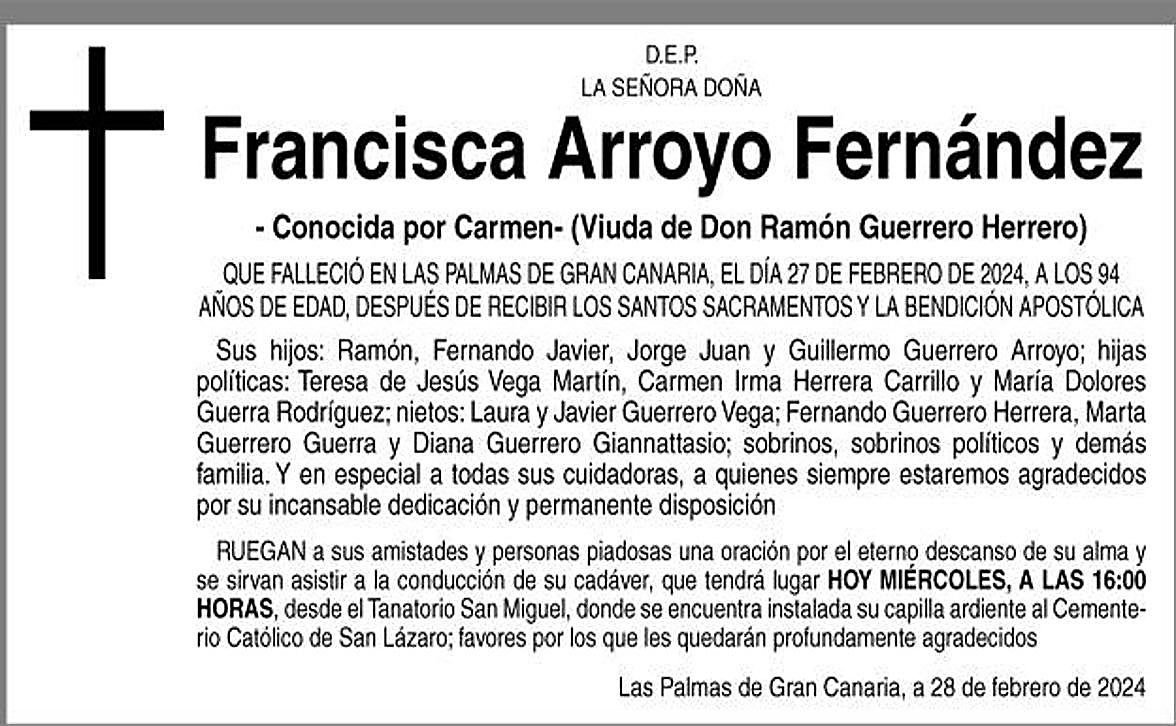 D.E.P.
LA SEÑORA DOÑA

Francisca Arroyo Fernández

- Conocida por Carmen- (Viuda de Don Ramón Guerrero Herrero)

QUE FALLECIÓ EN LAS PALMAS DE GRAN CANARIA, EL DÍA 27 DE FEBRERO DE 2024, A LOS 94 AÑOS DE EDAD, DESPUÉS DE RECIBIR LOS SANTOS SACRAMENTOS Y LA BENDICIÓN APOSTÓLICA

Sus hijos: Ramón, Fernando Javier, Jorge Juan y Guillermo Guerrero Arroyo; hijas políticas: Teresa de Jesús Vega Martín, Carmen Irma Herrera Carrillo y María Dolores Guerra Rodríguez; nietos: Laura y Javier Guerrero Vega; Fernando Guerrero Herrera, Marta Guerrero Guerra y Diana Guerrero Giannattasio; sobrinos, sobrinos políticos y demás familia. Y en especial a todas sus cuidadoras, a quienes siempre estaremos agradecidos por su incansable dedicación y permanente disposición

RUEGAN a sus amistades y personas piadosas una oración por el eterno descanso de su alma y se sirvan asistir a la conducción de su cadáver, que tendrá lugar HOY MIÉRCOLES, A LAS 16:00 HORAS, desde el Tanatorio San Miguel, donde se encuentra instalada su capilla ardiente al Cementerio Católico de San Lázaro; favores por los que les quedarán profundamente agradecidos

Las Palmas de Gran Canaria, a 28 de febrero de 2024